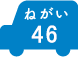 ねがい
46